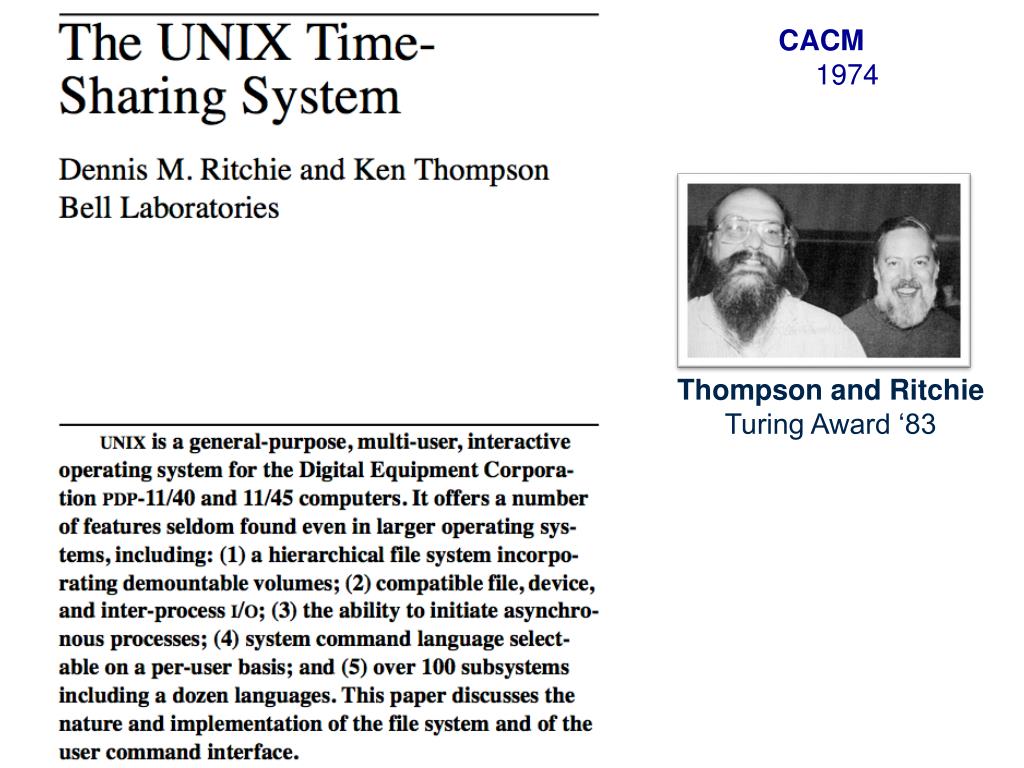 The UNIX Time-Sharing System

Dennis M. Ritchie and Ken Thompson
Bell Laboratories

UNIX is a general-purpose, multi-user, interactive operating system for the Digital Equipment Corporation PDP-11/40 and 11/45 computers. It offers a number of features seldom found even in larger operating systems, including: (1) a hierarchical file system incorporating demountable volumes; (2) compatible file, device, and inter-process I/O; (3) the ability to initiate asynchronous processes; (4) system command language selectable on a per-user basis; and (5) over 100 subsystems including a dozen languages. This paper discusses the nature and implementation of the file system and of the user command interface.

CACM
1974

Thompson and Ritchie
Turing Award ‘83